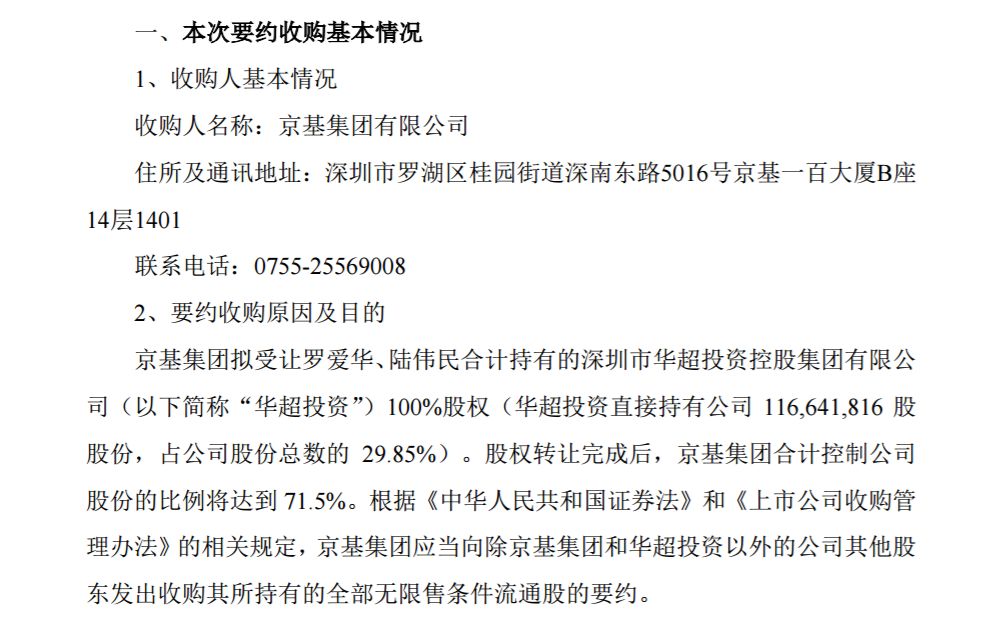 一、本次要约收购基本情况

1、收购人基本情况

收购人名称：京基集团有限公司

住所及通讯地址：深圳市罗湖区桂园街道深南东路5016号京基一百大厦B座14层1401

联系电话：0755-25569008

2、要约收购原因及目的

京基集团拟受让罗爱华、陆伟民合计持有的深圳市华超投资控股集团有限公司（以下简称“华超投资”）100%股权（华超投资直接持有公司116,641,816股股份，占公司股份总数的29.85%）。股权转让完成后，京基集团合计控制公司股份的比例将达到71.5%。根据《中华人民共和国证券法》和《上市公司收购管理办法》的相关规定，京基集团应当向除京基集团和华超投资以外的公司其他股东发出收购其所持有的全部无限售条件流通股的要约。